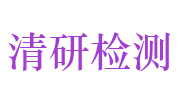 清研检测